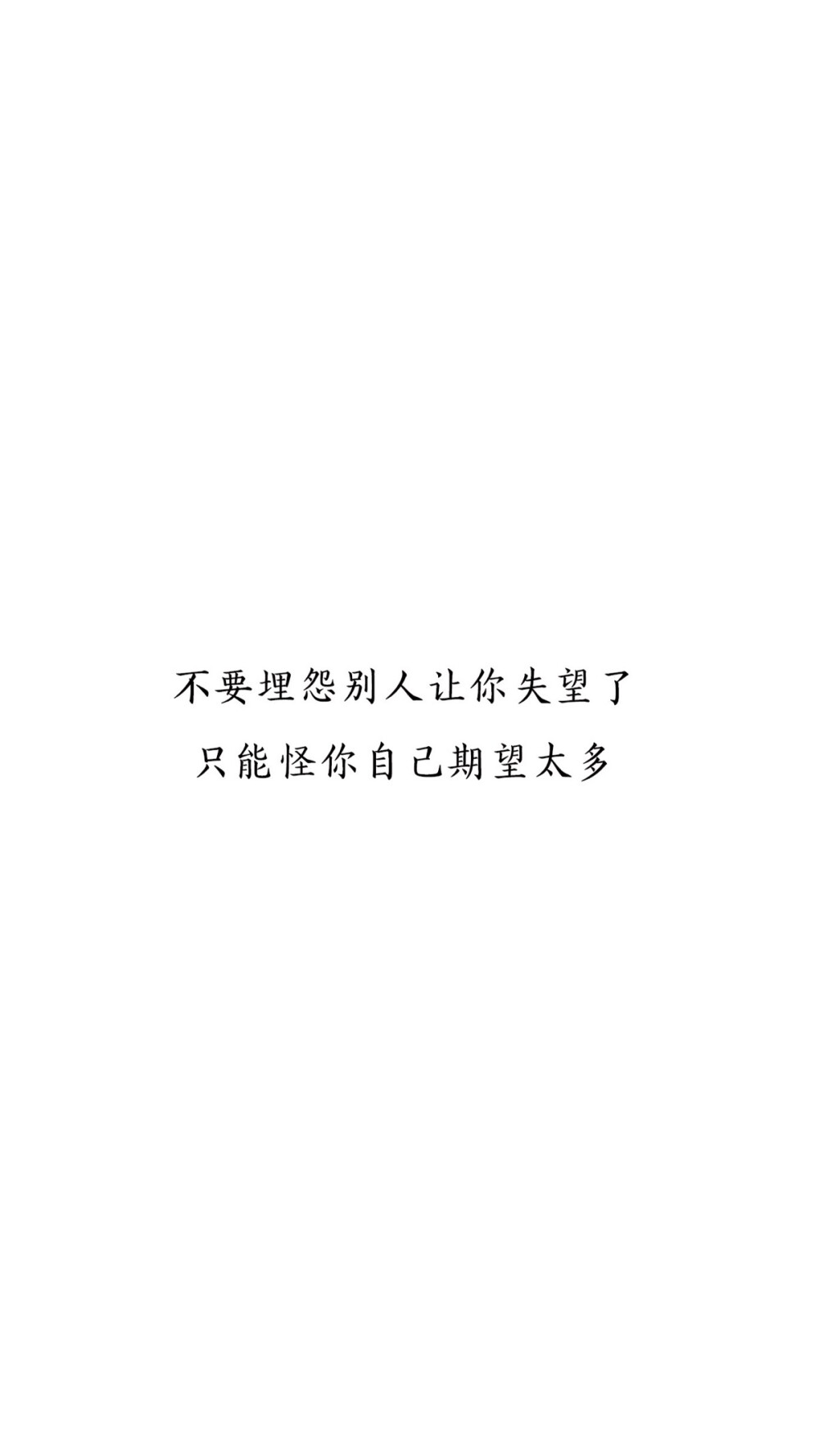 不要埋怨别人让你失望了
只能怪你自己期望太多